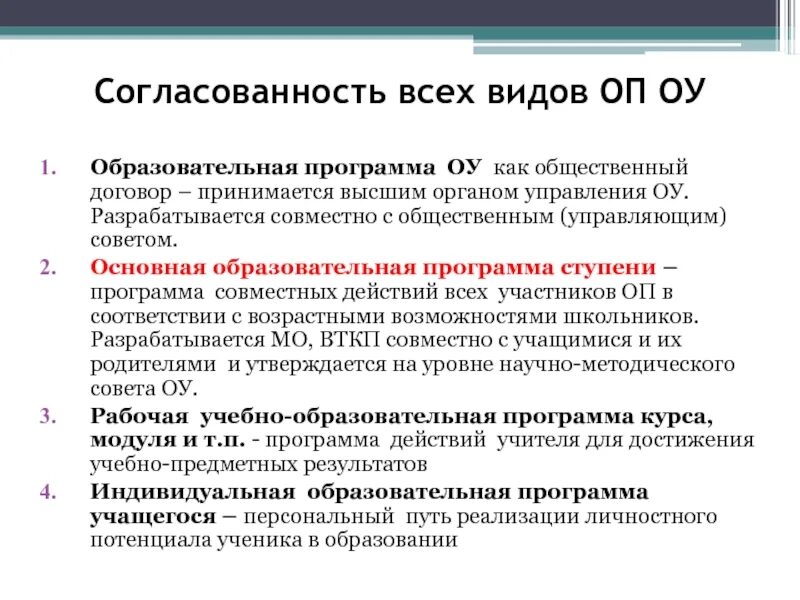 Согласованность всех видов ОП ОУ

1. Образовательная программа ОУ как общественный договор – принимается высшим органом управления ОУ. Разрабатывается совместно с общественным (управляющим) советом.
2. Основная образовательная программа ступени – программа совместных действий всех участников ОП в соответствии с возрастными возможностями школьников. Разрабатывается МО, ВТКП совместно с учащимися и их родителями и утверждается на уровне научно-методического совета ОУ.
3. Рабочая учебно-образовательная программа курса, модуля и т.п. - программа действий учителя для достижения учебно-предметных результатов
4. Индивидуальная образовательная программа учащегося – персональный путь реализации личностного потенциала ученика в образовании